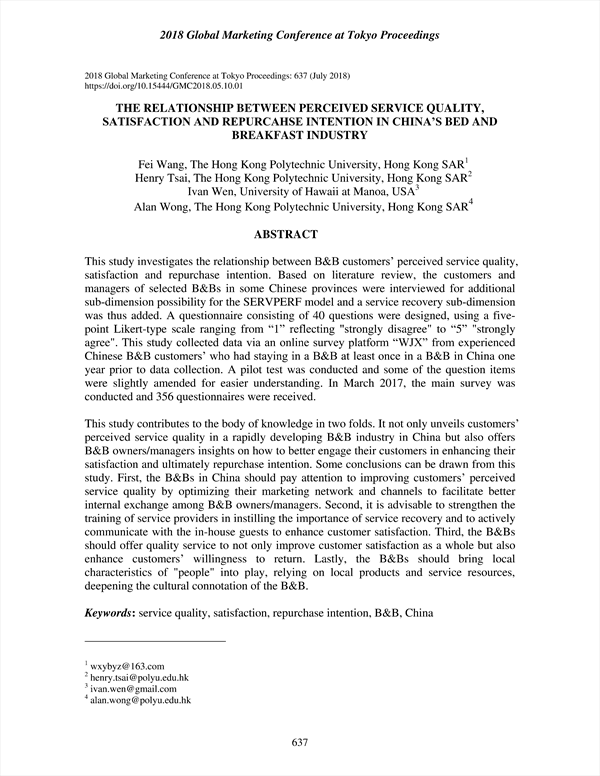 2018 Global Marketing Conference at Tokyo Proceedings

2018 Global Marketing Conference at Tokyo Proceedings: 637 (July 2018)
https://doi.org/10.15444/GMC2018.05.10.01

THE RELATIONSHIP BETWEEN PERCEIVED SERVICE QUALITY, SATISFACTION AND REPURCAHSE INTENTION IN CHINA'S BED AND BREAKFAST INDUSTRY

Fei Wang, The Hong Kong Polytechnic University, Hong Kong SAR$^1$
Henry Tsai, The Hong Kong Polytechnic University, Hong Kong SAR$^2$
Ivan Wen, University of Hawaii at Manoa, USA$^3$
Alan Wong, The Hong Kong Polytechnic University, Hong Kong SAR$^4$

ABSTRACT

This study investigates the relationship between B&B customers' perceived service quality, satisfaction and repurchase intention. Based on literature review, the customers and managers of selected B&Bs in some Chinese provinces were interviewed for additional sub-dimension possibility for the SERVPERF model and a service recovery sub-dimension was thus added. A questionnaire consisting of 40 questions were designed, using a five-point Likert-type scale ranging from "1" reflecting "strongly disagree" to "5" "strongly agree". This study collected data via an online survey platform "WJX" from experienced Chinese B&B customers' who had staying in a B&B at least once in a B&B in China one year prior to data collection. A pilot test was conducted and some of the question items were slightly amended for easier understanding. In March 2017, the main survey was conducted and 356 questionnaires were received.

This study contributes to the body of knowledge in two folds. It not only unveils customers' perceived service quality in a rapidly developing B&B industry in China but also offers B&B owners/managers insights on how to better engage their customers in enhancing their satisfaction and ultimately repurchase intention. Some conclusions can be drawn from this study. First, the B&Bs in China should pay attention to improving customers' perceived service quality by optimizing their marketing network and channels to facilitate better internal exchange among B&B owners/managers. Second, it is advisable to strengthen the training of service providers in instilling the importance of service recovery and to actively communicate with the in-house guests to enhance customer satisfaction. Third, the B&Bs should offer quality service to not only improve customer satisfaction as a whole but also enhance customers' willingness to return. Lastly, the B&Bs should bring local characteristics of "people" into play, relying on local products and service resources, deepening the cultural connotation of the B&B.

Keywords: service quality, satisfaction, repurchase intention, B&B, China

$^1$ wxybyz@163.com
$^2$ henry.tsai@polyu.edu.hk
$^3$ ivan.wen@gmail.com
$^4$ alan.wong@polyu.edu.hk

637